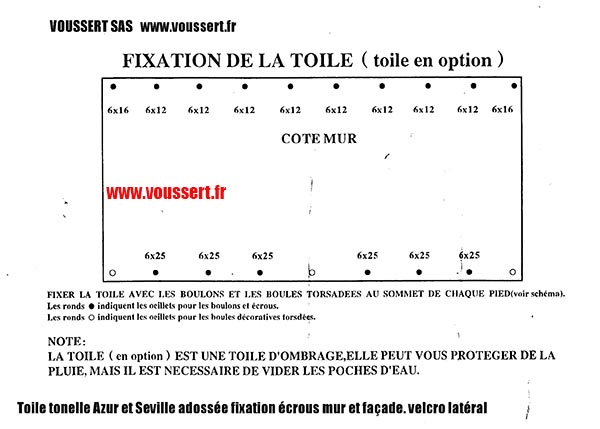 VOUSSERT SAS www.voussert.fr

FIXATION DE LA TOILE ( toile en option )

6x16 6x12 6x12 6x12 6x12 6x12 6x12 6x12 6x12 6x16

COTE MUR

www.voussert.fr

6x25 6x25 6x25 6x25 6x25 6x25

FIXER LA TOILE AVEC LES BOULONS ET LES BOULES TORSADEES AU SOMMET DE CHAQUE PIED(voir schéma).
Les ronds ● indiquent les oeillets pour les boulons et écrous.
Les ronds ○ indiquent les oeillets pour les boules décoratives torsdées.

NOTE:
LA TOILE ( en option ) EST UNE TOILE D'OMBRAGE,ELLE PEUT VOUS PROTEGER DE LA PLUIE, MAIS IL EST NECESSAIRE DE VIDER LES POCHES D'EAU.

Toile tonelle Azur et Seville adossée fixation écrous mur et façade. velcro latéral